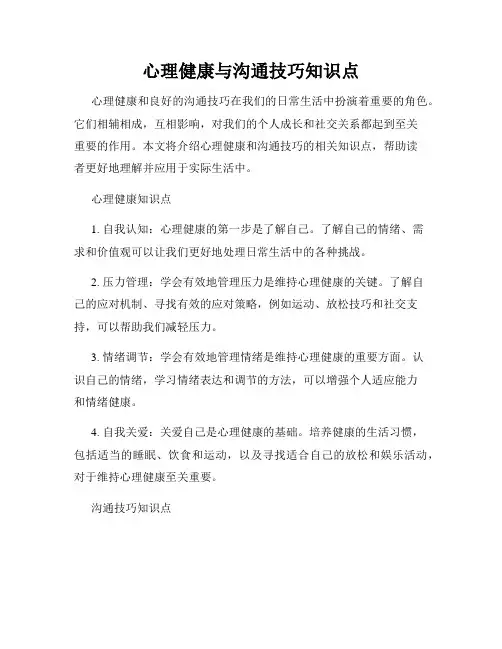 心理健康与沟通技巧知识点

心理健康和良好的沟通技巧在我们的日常生活中扮演着重要的角色。它们相辅相成，互相影响，对我们的个人成长和社交关系都起到至关重要的作用。本文将介绍心理健康和沟通技巧的相关知识点，帮助读者更好地理解并应用于实际生活中。

心理健康知识点

1. 自我认知：心理健康的第一步是了解自己。了解自己的情绪、需求和价值观可以让我们更好地处理日常生活中的各种挑战。

2. 压力管理：学会有效地管理压力是维持心理健康的关键。了解自己的应对机制、寻找有效的应对策略，例如运动、放松技巧和社交支持，可以帮助我们减轻压力。

3. 情绪调节：学会有效地管理情绪是维持心理健康的重要方面。认识自己的情绪，学习情绪表达和调节的方法，可以增强个人适应能力和情绪健康。

4. 自我关爱：关爱自己是心理健康的基础。培养健康的生活习惯，包括适当的睡眠、饮食和运动，以及寻找适合自己的放松和娱乐活动，对于维持心理健康至关重要。

沟通技巧知识点